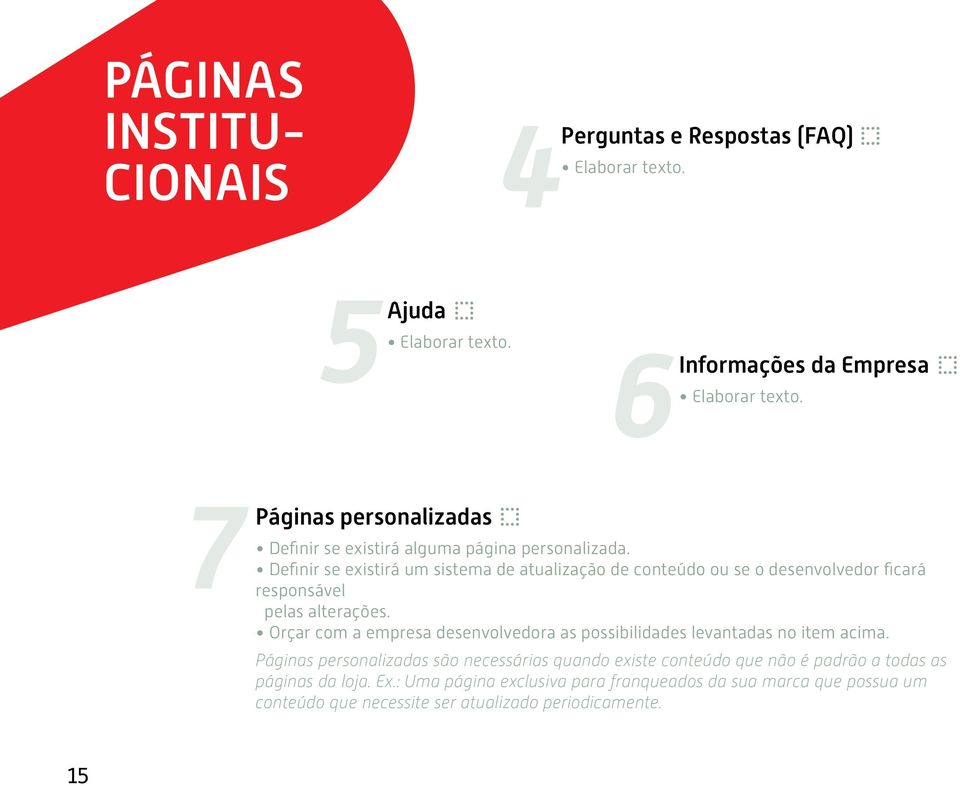 PÁGINAS INSTITUCIONAIS

4 Perguntas e Respostas (FAQ)
• Elaborar texto.

5 Ajuda
• Elaborar texto.

6 Informações da Empresa
• Elaborar texto.

7 Páginas personalizadas
• Definir se existirá alguma página personalizada.
• Definir se existirá um sistema de atualização de conteúdo ou se o desenvolvedor ficará responsável pelas alterações.
• Orçar com a empresa desenvolvedora as possibilidades levantadas no item acima.
Páginas personalizadas são necessárias quando existe conteúdo que não é padrão a todas as páginas da loja. Ex.: Uma página exclusiva para franqueados da sua marca que possua um conteúdo que necessite ser atualizado periodicamente.

15